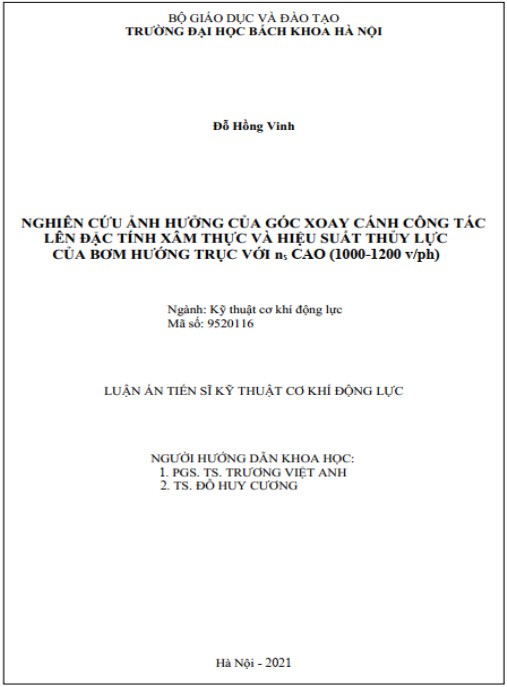 BỘ GIÁO DỤC VÀ ĐÀO TẠO
TRƯỜNG ĐẠI HỌC BÁCH KHOA HÀ NỘI

Đỗ Hồng Vinh

NGHIÊN CỨU ẢNH HƯỞNG CỦA GÓC XOAY CÁNH CÔNG TÁC LÊN ĐẶC TÍNH XÂM THỰC VÀ HIỆU SUẤT THỦY LỰC CỦA BƠM HƯỚNG TRỤC VỚI $n_s$ CAO (1000-1200 v/ph)

Ngành: Kỹ thuật cơ khí động lực
Mã số: 9520116

LUẬN ÁN TIẾN SĨ KỸ THUẬT CƠ KHÍ ĐỘNG LỰC

NGƯỜI HƯỚNG DẪN KHOA HỌC:
1. PGS. TS. TRƯƠNG VIỆT ANH
2. TS. ĐỖ HUY CƯƠNG

Hà Nội - 2021